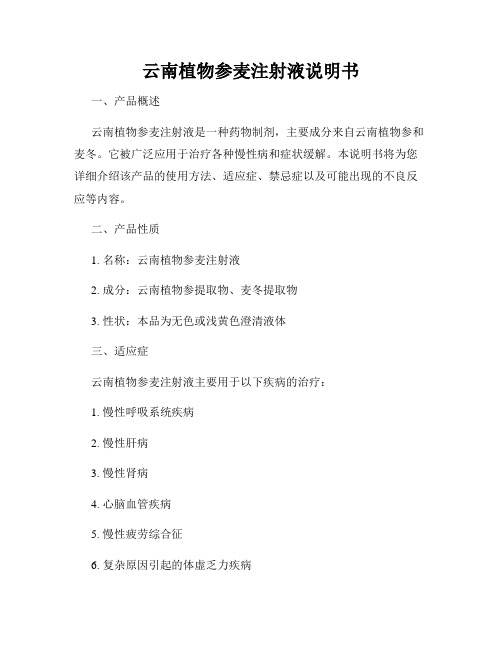 云南植物参麦注射液说明书

一、产品概述

云南植物参麦注射液是一种药物制剂，主要成分来自云南植物参和麦冬。它被广泛应用于治疗各种慢性病和症状缓解。本说明书将为您详细介绍该产品的使用方法、适应症、禁忌症以及可能出现的不良反应等内容。

二、产品性质

1. 名称：云南植物参麦注射液

2. 成分：云南植物参提取物、麦冬提取物

3. 性状：本品为无色或浅黄色澄清液体

三、适应症

云南植物参麦注射液主要用于以下疾病的治疗：

1. 慢性呼吸系统疾病

2. 慢性肝病

3. 慢性肾病

4. 心脑血管疾病

5. 慢性疲劳综合征

6. 复杂原因引起的体虚乏力疾病